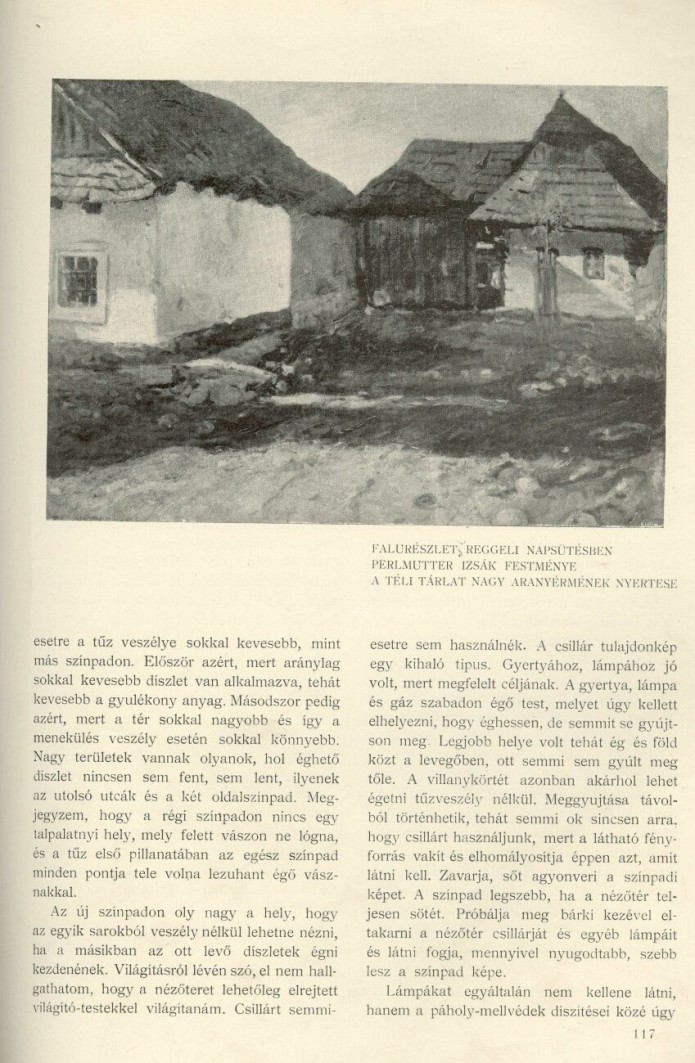 FALURÉSZLET, REGGELI NAPSÜTÉSBEN
PERLMUTTER IZSÁK FESTMÉNYE
A TÉLI TÁRLAT NAGY ARANYÉRMÉNEK NYERTESE

esetre a tűz veszélye sokkal kevesebb, mint más szinpadon. Először azért, mert aránylag sokkal kevesebb diszlet van alkalmazva, tehát kevesebb a gyulékony anyag. Másodszor pedig azért, mert a tér sokkal nagyobb és így a menekülés veszély esetén sokkal könnyebb. Nagy területek vannak olyanok, hol éghető diszlet nincsen sem fent, sem lent, ilyenek az utolsó utcák és a két oldalszinpad. Megjegyzem, hogy a régi szinpadon nincs egy talpalatnyi hely, mely felett vászon ne lógna, és a tűz első pillanatában az egész szinpad minden pontja tele volna lezuhant égő vásznakkal.

Az új szinpadon oly nagy a hely, hogy az egyik sarokból veszély nélkül lehetne nézni, ha a másikban az ott levő diszletek égni kezdenének. Világitásról lévén szó, el nem hallgathatom, hogy a nézőteret lehetőleg elrejtett világitó-testekkel világitanám. Csillárt semmiesetre sem használnék. A csillár tulajdonkép egy kihaló tipus. Gyertyához, lámpához jó volt, mert megfelelt céljának. A gyertya, lámpa és gáz szabadon égő test, melyet úgy kellett elhelyezni, hogy éghessen, de semmit se gyújtson meg. Legjobb helye volt tehát ég és föld közt a levegőben, ott semmi sem gyúlt meg tőle. A villanykörtét azonban akárhol lehet égetni tűzveszély nélkül. Meggyujtása távolból történhetik, tehát semmi ok sincsen arra, hogy csillárt használjunk, mert a látható fényforrás vakit és elhomályositja éppen azt, amit látni kell. Zavarja, sőt agyonveri a szinpadi képet. A szinpad legszebb, ha a nézőtér teljesen sötét. Próbálja meg bárki kezével eltakarni a nézőtér csillárját és egyéb lámpáit és látni fogja, mennyivel nyugodtabb, szebb lesz a szinpad képe.

Lámpákat egyáltalán nem kellene látni, hanem a páholy-mellvédek diszitései közé úgy

117